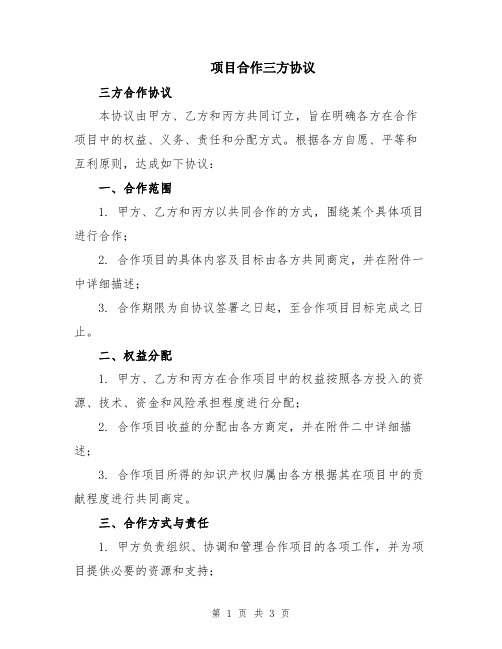 项目合作三方协议

三方合作协议

本协议由甲方、乙方和丙方共同订立，旨在明确各方在合作项目中的权益、义务、责任和分配方式。根据各方自愿、平等和互利原则，达成如下协议：

一、合作范围

1. 甲方、乙方和丙方以共同合作的方式，围绕某个具体项目进行合作；

2. 合作项目的具体内容及目标由各方共同商定，并在附件一中详细描述；

3. 合作期限为自协议签署之日起，至合作项目目标完成之日止。

二、权益分配

1. 甲方、乙方和丙方在合作项目中的权益按照各方投入的资源、技术、资金和风险承担程度进行分配；

2. 合作项目收益的分配由各方商定，并在附件二中详细描述；

3. 合作项目所得的知识产权归属由各方根据其在项目中的贡献程度进行共同商定。

三、合作方式与责任

1. 甲方负责组织、协调和管理合作项目的各项工作，并为项目提供必要的资源和支持；

第 1 页 共 3 页